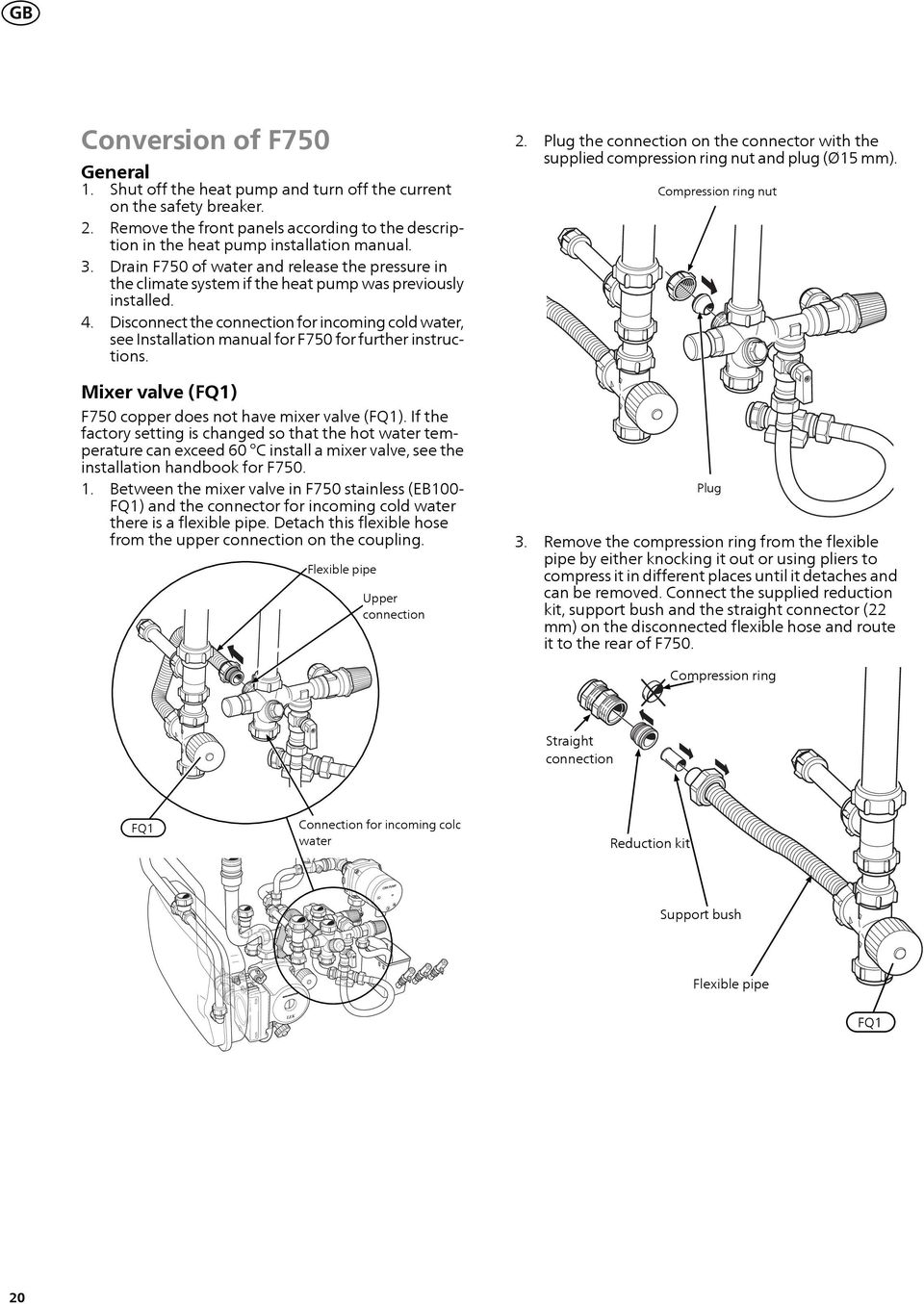 GB

Conversion of F750

General

1. Shut off the heat pump and turn off the current on the safety breaker.
2. Remove the front panels according to the description in the heat pump installation manual.
3. Drain F750 of water and release the pressure in the climate system if the heat pump was previously installed.
4. Disconnect the connection for incoming cold water, see Installation manual for F750 for further instructions.

Mixer valve (FQ1)

F750 copper does not have mixer valve (FQ1). If the factory setting is changed so that the hot water temperature can exceed 60 °C install a mixer valve, see the installation handbook for F750.

1. Between the mixer valve in F750 stainless (EB100-FQ1) and the connector for incoming cold water there is a flexible pipe. Detach this flexible hose from the upper connection on the coupling.

Flexible pipe

Upper connection

FQ1

Connection for incoming colc water

2. Plug the connection on the connector with the supplied compression ring nut and plug (Ø15 mm).

Compression ring nut

Plug

3. Remove the compression ring from the flexible pipe by either knocking it out or using pliers to compress it in different places until it detaches and can be removed. Connect the supplied reduction kit, support bush and the straight connector (22 mm) on the disconnected flexible hose and route it to the rear of F750.

Compression ring

Straight connection

Reduction kit

Support bush

Flexible pipe

FQ1

20